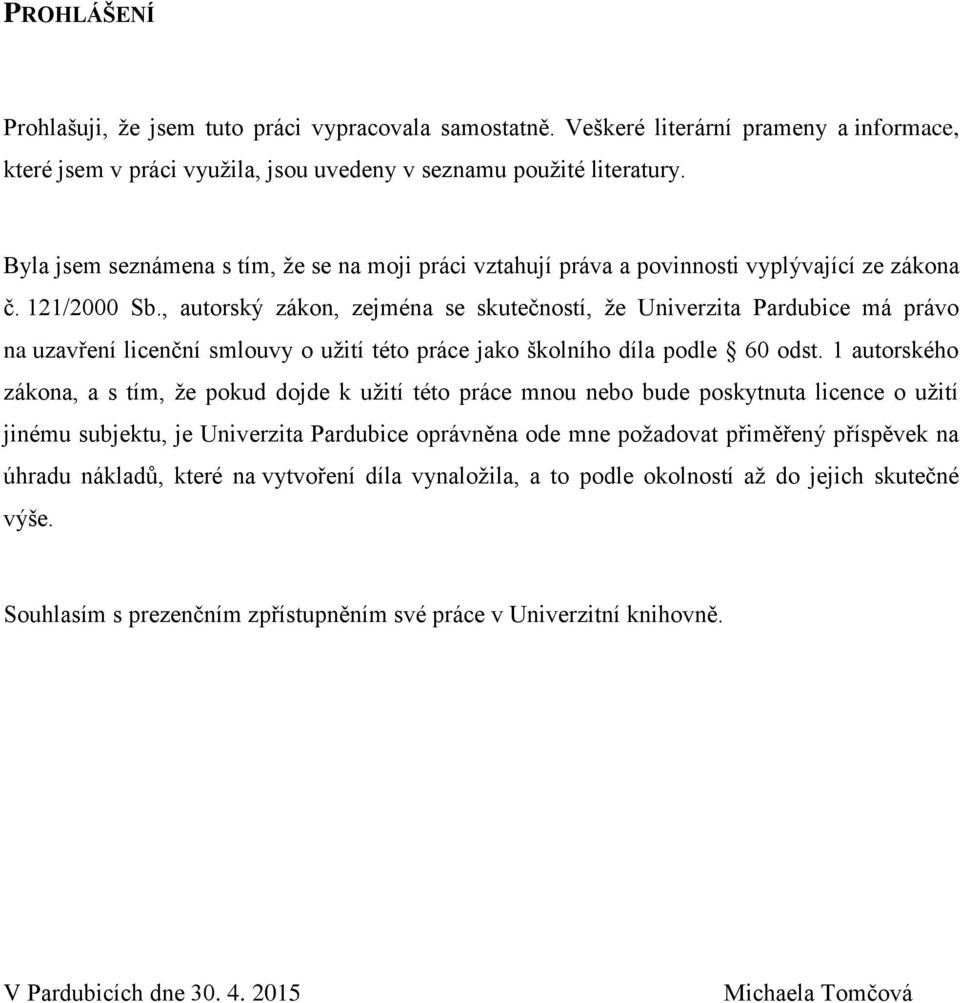 PROHLÁŠENÍ

Prohlašuji, že jsem tuto práci vypracovala samostatně. Veškeré literární prameny a informace, které jsem v práci využila, jsou uvedeny v seznamu použité literatury.

Byla jsem seznámena s tím, že se na moji práci vztahují práva a povinnosti vyplývající ze zákona č. 121/2000 Sb., autorský zákon, zejména se skutečností, že Univerzita Pardubice má právo na uzavření licenční smlouvy o užití této práce jako školního díla podle § 60 odst. 1 autorského zákona, a s tím, že pokud dojde k užití této práce mnou nebo bude poskytnuta licence o užití jinému subjektu, je Univerzita Pardubice oprávněna ode mne požadovat přiměřený příspěvek na úhradu nákladů, které na vytvoření díla vynaložila, a to podle okolností až do jejich skutečné výše.

Souhlasím s prezenčním zpřístupněním své práce v Univerzitní knihovně.

V Pardubicích dne 30. 4. 2015

Michaela Tomčová